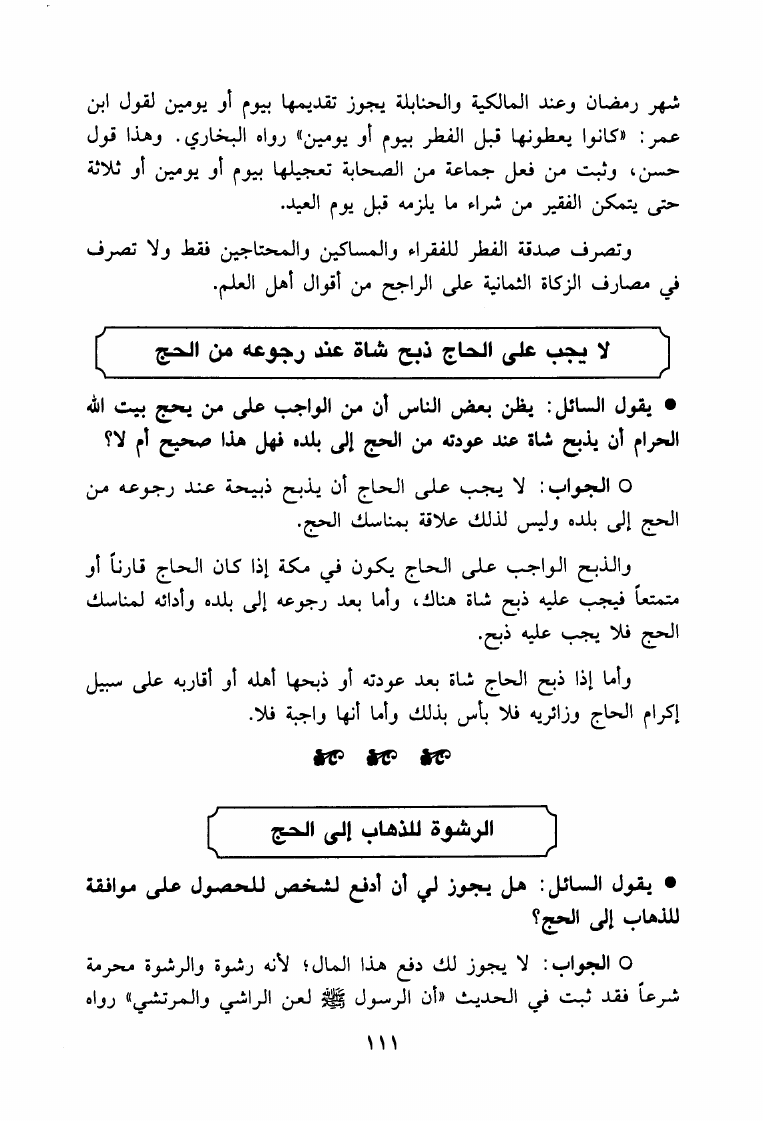 شهر رمضان وعند المالكية والحنابلة يجوز تقديمها بيوم أو يومين لقول ابن عمر: «كانوا يعطونها قبل الفطر بيوم أو يومين» رواه البخاري. وهذا قول حسن، وثبت من فعل جماعة من الصحابة تعجيلها بيوم أو يومين أو ثلاثة حتى يتمكن الفقير من شراء ما يلزمه قبل يوم العيد.

وتصرف صدقة الفطر للفقراء والمساكين والمحتاجين فقط ولا تصرف في مصارف الزكاة الثمانية على الراجح من أقوال أهل العلم.

لا يجب على الحاج ذبح شاة عند رجوعه من الحج

● يقول السائل: يظن بعض الناس أن من الواجب على من يحج بيت الله الحرام أن يذبح شاة عند عودته من الحج إلى بلده فهل هذا صحيح أم لا؟

○ الجواب: لا يجب على الحاج أن يذبح ذبيحة عند رجوعه من الحج إلى بلده وليس لذلك علاقة بمناسك الحج.

والذبح الواجب على الحاج يكون في مكة إذا كان الحاج قارناً أو متمتعاً فيجب عليه ذبح شاة هناك، وأما بعد رجوعه إلى بلده وأدائه لمناسك الحج فلا يجب عليه ذبح.

وأما إذا ذبح الحاج شاة بعد عودته أو ذبحها أهله أو أقاربه على سبيل إكرام الحاج وزائريه فلا بأس بذلك وأما أنها واجبة فلا.

الرشوة للذهاب إلى الحج

● يقول السائل: هل يجوز لي أن أدفع لشخص للحصول على موافقة للذهاب إلى الحج؟

○ الجواب: لا يجوز لك دفع هذا المال؛ لأنه رشوة والرشوة محرمة شرعاً فقد ثبت في الحديث «أن الرسول ﷺ لعن الراشي والمرتشي» رواه

١١١